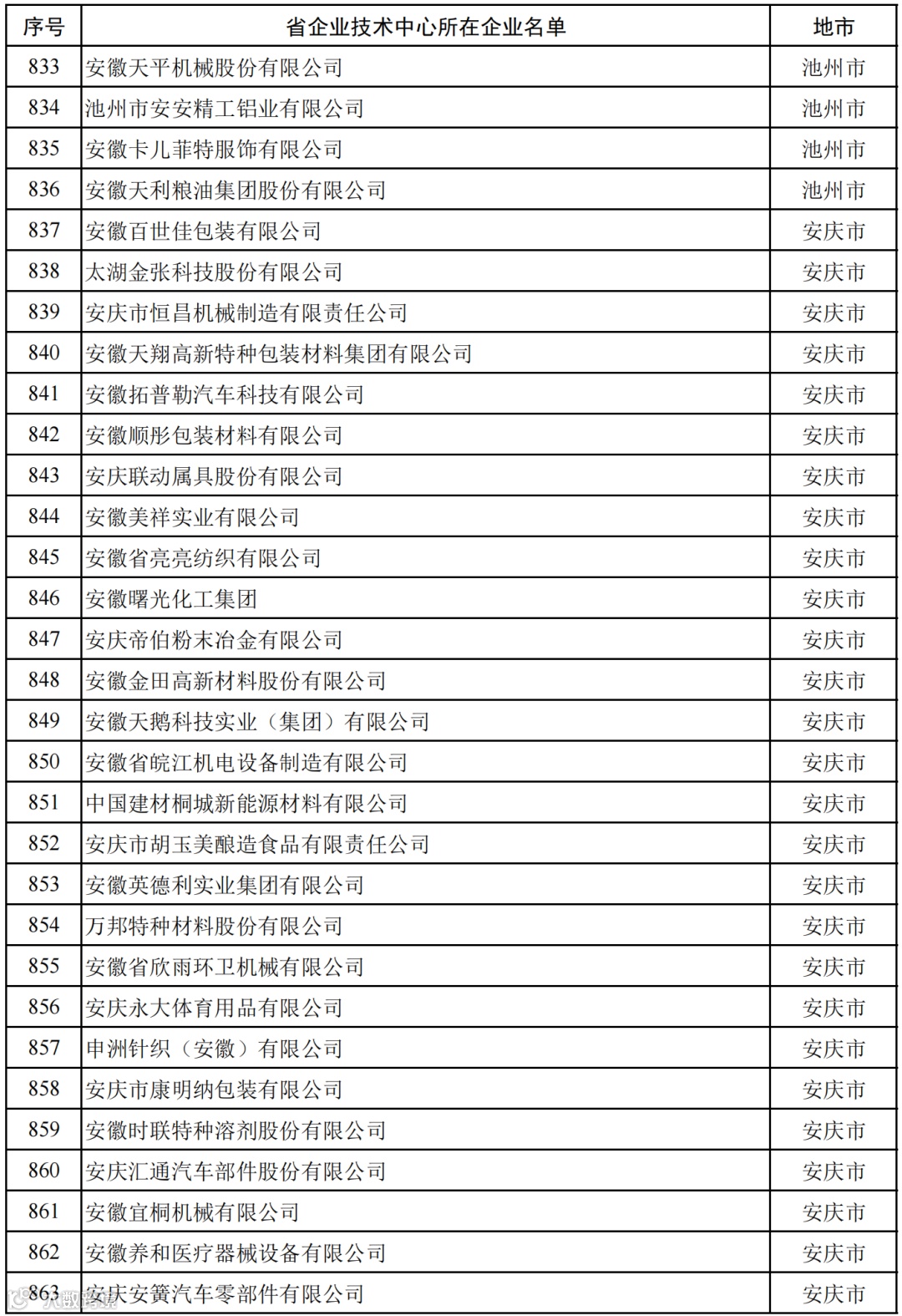 | 序号 | 省企业技术中心所在企业名单 | 地市 |
|---|---|---|
| 833 | 安徽天平机械股份有限公司 | 池州市 |
| 834 | 池州市安安精工铝业有限公司 | 池州市 |
| 835 | 安徽卡儿菲特服饰有限公司 | 池州市 |
| 836 | 安徽天利粮油集团股份有限公司 | 池州市 |
| 837 | 安徽百世佳包装有限公司 | 安庆市 |
| 838 | 太湖金张科技股份有限公司 | 安庆市 |
| 839 | 安庆市恒昌机械制造有限责任公司 | 安庆市 |
| 840 | 安徽天翔高新特种包装材料集团有限公司 | 安庆市 |
| 841 | 安徽拓普勒汽车科技有限公司 | 安庆市 |
| 842 | 安徽顺彤包装材料有限公司 | 安庆市 |
| 843 | 安庆联动属具股份有限公司 | 安庆市 |
| 844 | 安徽美祥实业有限公司 | 安庆市 |
| 845 | 安徽省亮亮纺织有限公司 | 安庆市 |
| 846 | 安徽曙光化工集团 | 安庆市 |
| 847 | 安庆帝伯粉末冶金有限公司 | 安庆市 |
| 848 | 安徽金田高新材料股份有限公司 | 安庆市 |
| 849 | 安徽天鹅科技实业（集团）有限公司 | 安庆市 |
| 850 | 安徽省皖江机电设备制造有限公司 | 安庆市 |
| 851 | 中国建材桐城新能源材料有限公司 | 安庆市 |
| 852 | 安庆市胡玉美酿造食品有限责任公司 | 安庆市 |
| 853 | 安徽英德利实业集团有限公司 | 安庆市 |
| 854 | 万邦特种材料股份有限公司 | 安庆市 |
| 855 | 安徽省欣雨环卫机械有限公司 | 安庆市 |
| 856 | 安庆永大体育用品有限公司 | 安庆市 |
| 857 | 申洲针织（安徽）有限公司 | 安庆市 |
| 858 | 安庆市康明纳包装有限公司 | 安庆市 |
| 859 | 安徽时联特种溶剂股份有限公司 | 安庆市 |
| 860 | 安庆汇通汽车部件股份有限公司 | 安庆市 |
| 861 | 安徽宜桐机械有限公司 | 安庆市 |
| 862 | 安徽养和医疗器械设备有限公司 | 安庆市 |
| 863 | 安庆安簧汽车零部件有限公司 | 安庆市 |